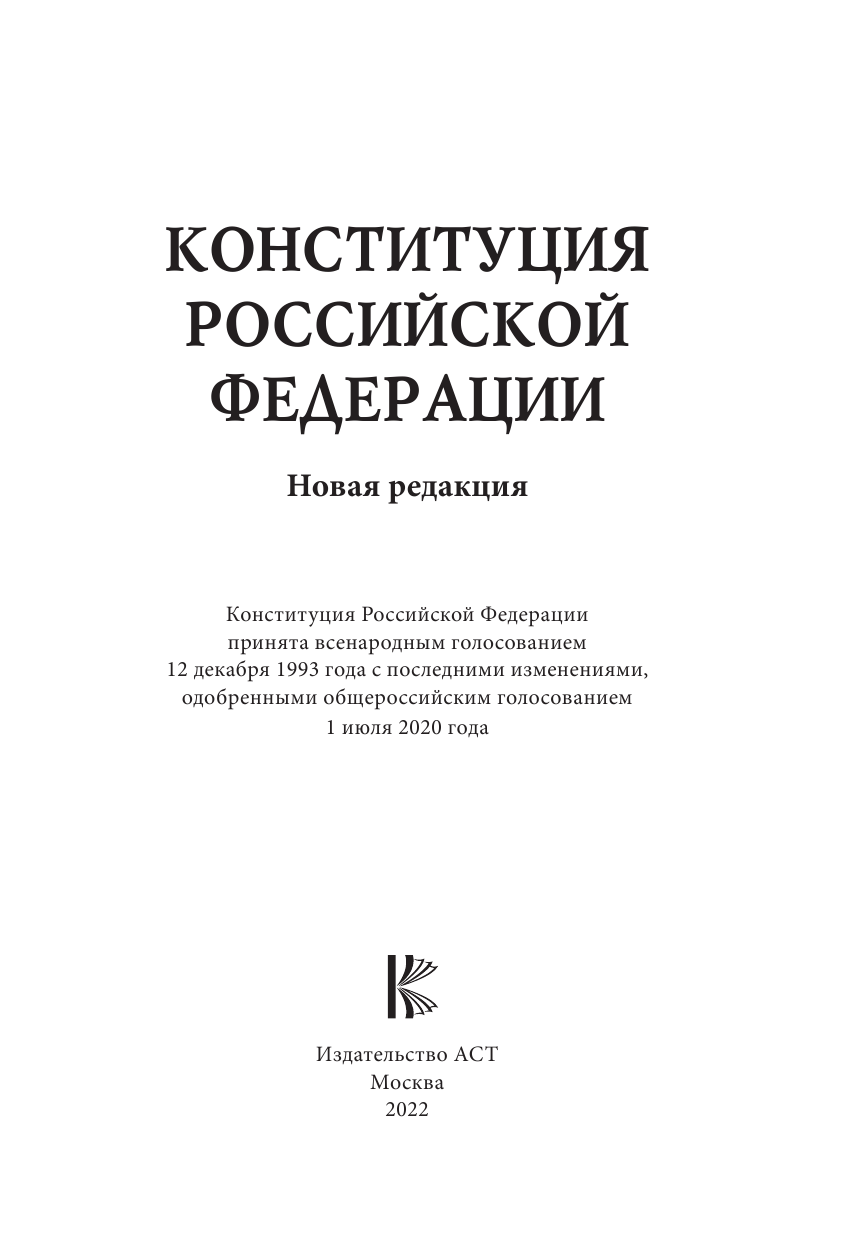 КОНСТИТУЦИЯ РОССИЙСКОЙ ФЕДЕРАЦИИ

Новая редакция

Конституция Российской Федерации принята всенародным голосованием 12 декабря 1993 года с последними изменениями, одобренными общероссийским голосованием 1 июля 2020 года

Издательство АСТ
Москва
2022